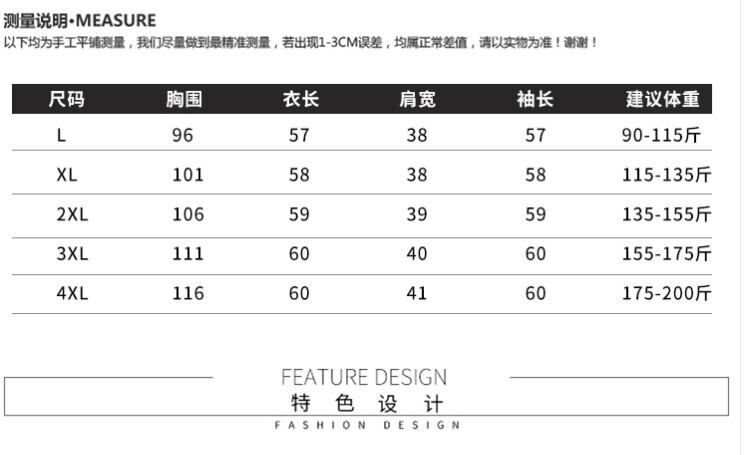 测量说明•MEASURE
以下均为手工平铺测量，我们尽量做到最精准测量，若出现1-3CM误差，均属正常差值，请以实物为准！谢谢！

| 尺码 | 胸围 | 衣长 | 肩宽 | 袖长 | 建议体重 |
|---|---|---|---|---|---|
| L | 96 | 57 | 38 | 57 | 90-115斤 |
| XL | 101 | 58 | 38 | 58 | 115-135斤 |
| 2XL | 106 | 59 | 39 | 59 | 135-155斤 |
| 3XL | 111 | 60 | 40 | 60 | 155-175斤 |
| 4XL | 116 | 60 | 41 | 60 | 175-200斤 |

FEATURE DESIGN
特 色 设 计
FASHION DESIGN